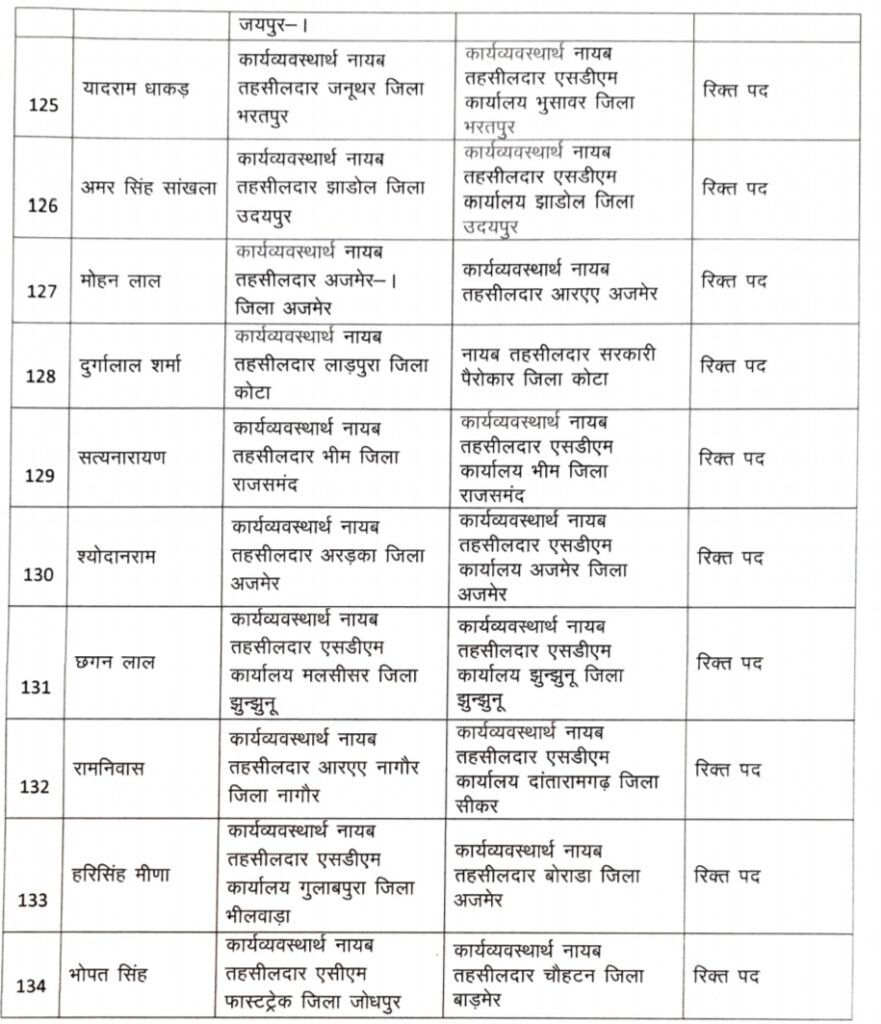 |  |  | जयपुर–। |  |  |
|---|---|---|---|---|
| 125 | यादराम धाकड़ | कार्यव्यवस्थार्थ नायब तहसीलदार जनूथर जिला भरतपुर | कार्यव्यवस्थार्थ नायब तहसीलदार एसडीएम कार्यालय भुसावर जिला भरतपुर | रिक्त पद |
| 126 | अमर सिंह सांखला | कार्यव्यवस्थार्थ नायब तहसीलदार झाडोल जिला उदयपुर | कार्यव्यवस्थार्थ नायब तहसीलदार एसडीएम कार्यालय झाडोल जिला उदयपुर | रिक्त पद |
| 127 | मोहन लाल | कार्यव्यवस्थार्थ नायब तहसीलदार अजमेर–। जिला अजमेर | कार्यव्यवस्थार्थ नायब तहसीलदार आरएए अजमेर | रिक्त पद |
| 128 | दुर्गालाल शर्मा | कार्यव्यवस्थार्थ नायब तहसीलदार लाड़पुरा जिला कोटा | नायब तहसीलदार सरकारी पैरोकार जिला कोटा | रिक्त पद |
| 129 | सत्यनारायण | कार्यव्यवस्थार्थ नायब तहसीलदार भीम जिला राजसमंद | कार्यव्यवस्थार्थ नायब तहसीलदार एसडीएम कार्यालय भीम जिला राजसमंद | रिक्त पद |
| 130 | श्योदानराम | कार्यव्यवस्थार्थ नायब तहसीलदार अरड़का जिला अजमेर | कार्यव्यवस्थार्थ नायब तहसीलदार एसडीएम कार्यालय अजमेर जिला अजमेर | रिक्त पद |
| 131 | छगन लाल | कार्यव्यवस्थार्थ नायब तहसीलदार एसडीएम कार्यालय मलसीसर जिला झुन्झुनू | कार्यव्यवस्थार्थ नायब तहसीलदार एसडीएम कार्यालय झुन्झुनू जिला झुन्झुनू | रिक्त पद |
| 132 | रामनिवास | कार्यव्यवस्थार्थ नायब तहसीलदार आरएए नागौर जिला नागौर | कार्यव्यवस्थार्थ नायब तहसीलदार एसडीएम कार्यालय दांतारामगढ़ जिला सीकर | रिक्त पद |
| 133 | हरिसिंह मीणा | कार्यव्यवस्थार्थ नायब तहसीलदार एसडीएम कार्यालय गुलाबपुरा जिला भीलवाड़ा | कार्यव्यवस्थार्थ नायब तहसीलदार बोराडा जिला अजमेर | रिक्त पद |
| 134 | भोपत सिंह | कार्यव्यवस्थार्थ नायब तहसीलदार एसीएम फास्टट्रेक जिला जोधपुर | कार्यव्यवस्थार्थ नायब तहसीलदार चौहटन जिला बाड़मेर | रिक्त पद |